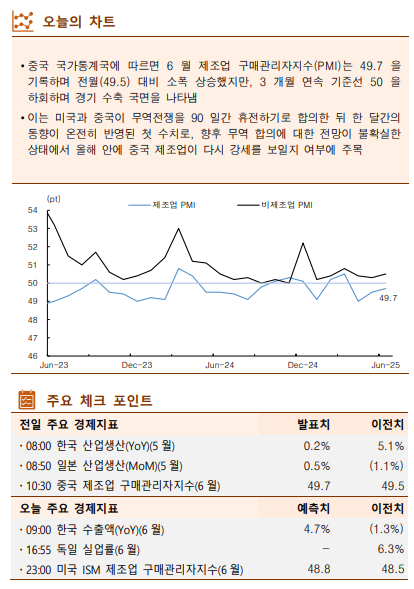 오늘의 차트

• 중국 국가통계국에 따르면 6 월 제조업 구매관리자지수(PMI)는 49.7 을 기록하며 전월(49.5) 대비 소폭 상승했지만, 3 개월 연속 기준선 50 을 하회하며 경기 수축 국면을 나타냄

• 이는 미국과 중국이 무역전쟁을 90 일간 휴전하기로 합의한 뒤 한 달간의 동향이 온전히 반영된 첫 수치로, 향후 무역 합의에 대한 전망이 불확실한 상태에서 올해 안에 중국 제조업이 다시 강세를 보일지 여부에 주목

(pt)
제조업 PMI
비제조업 PMI
54
53
52
51
50
49
48
47
46
49.7
Jun-23
Dec-23
Jun-24
Dec-24
Jun-25

주요 체크 포인트

| 전일 주요 경제지표 | 발표치 | 이전치 |
|---|---|---|
| · 08:00 한국 산업생산(YoY)(5 월) | 0.2% | 5.1% |
| · 08:50 일본 산업생산(MoM)(5 월) | 0.5% | (1.1%) |
| · 10:30 중국 제조업 구매관리자지수(6 월) | 49.7 | 49.5 |

| 오늘 주요 경제지표 | 예측치 | 이전치 |
|---|---|---|
| · 09:00 한국 수출액(YoY)(6 월) | 4.7% | (1.3%) |
| · 16:55 독일 실업률(6 월) | – | 6.3% |
| · 23:00 미국 ISM 제조업 구매관리자지수(6 월) | 48.8 | 48.5 |